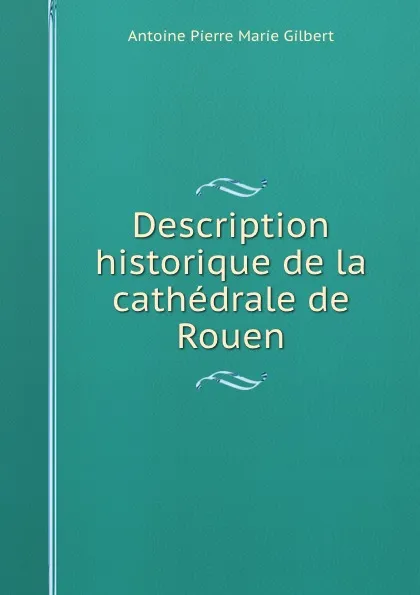 Antoine Pierre Marie Gilbert

Description historique de la cathédrale de Rouen